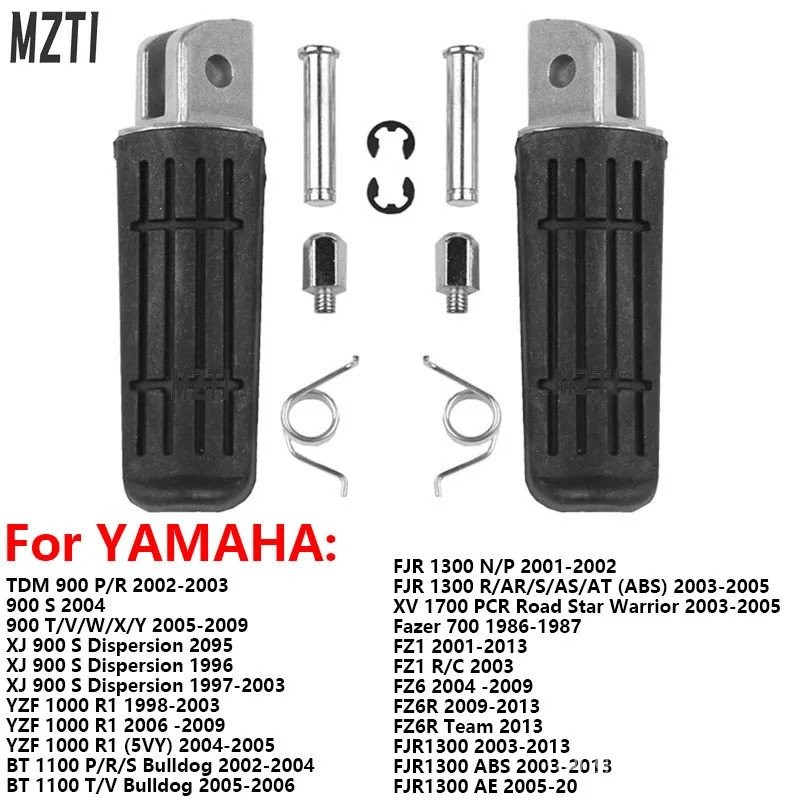 MZTI

MZTI

For YAMAHA:

TDM 900 P/R 2002-2003
900 S 2004
900 T/V/W/X/Y 2005-2009
XJ 900 S Dispersion 2095
XJ 900 S Dispersion 1996
XJ 900 S Dispersion 1997-2003
YZF 1000 R1 1998-2003
YZF 1000 R1 2006 -2009
YZF 1000 R1 (5VY) 2004-2005
BT 1100 P/R/S Bulldog 2002-2004
BT 1100 T/V Bulldog 2005-2006

FJR 1300 N/P 2001-2002
FJR 1300 R/AR/S/AS/AT (ABS) 2003-2005
XV 1700 PCR Road Star Warrior 2003-2005
Fazer 700 1986-1987
FZ1 2001-2013
FZ1 R/C 2003
FZ6 2004 -2009
FZ6R 2009-2013
FZ6R Team 2013
FJR1300 2003-2013
FJR1300 ABS 2003-2013
FJR1300 AE 2005-20